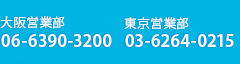 大阪営業部
06-6390-3200

東京営業部
03-6264-0215